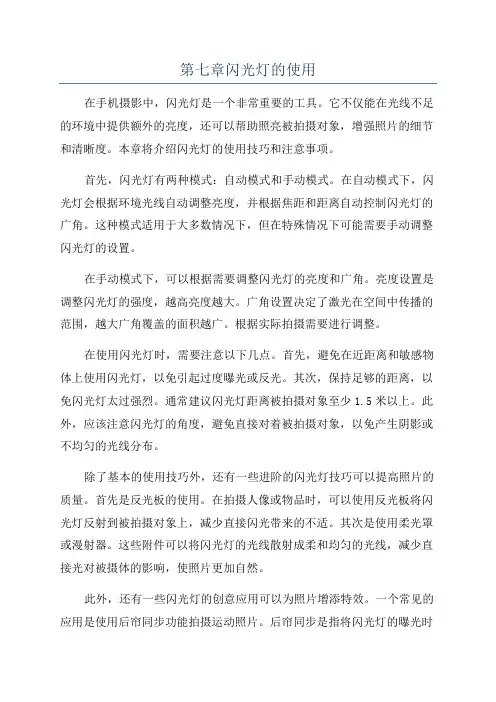 第七章闪光灯的使用

在手机摄影中，闪光灯是一个非常重要的工具。它不仅能在光线不足的环境中提供额外的亮度，还可以帮助照亮被拍摄对象，增强照片的细节和清晰度。本章将介绍闪光灯的使用技巧和注意事项。

首先，闪光灯有两种模式：自动模式和手动模式。在自动模式下，闪光灯会根据环境光线自动调整亮度，并根据焦距和距离自动控制闪光灯的广角。这种模式适用于大多数情况下，但在特殊情况下可能需要手动调整闪光灯的设置。

在手动模式下，可以根据需要调整闪光灯的亮度和广角。亮度设置是调整闪光灯的强度，越高亮度越大。广角设置决定了激光在空间中传播的范围，越大广角覆盖的面积越广。根据实际拍摄需要进行调整。

在使用闪光灯时，需要注意以下几点。首先，避免在近距离和敏感物体上使用闪光灯，以免引起过度曝光或反光。其次，保持足够的距离，以免闪光灯太过强烈。通常建议闪光灯距离被拍摄对象至少 1.5 米以上。此外，应该注意闪光灯的角度，避免直接对着被拍摄对象，以免产生阴影或不均匀的光线分布。

除了基本的使用技巧外，还有一些进阶的闪光灯技巧可以提高照片的质量。首先是反光板的使用。在拍摄人像或物品时，可以使用反光板将闪光灯反射到被拍摄对象上，减少直接闪光带来的不适。其次是使用柔光罩或漫射器。这些附件可以将闪光灯的光线散射成柔和均匀的光线，减少直接光对被摄体的影响，使照片更加自然。

此外，还有一些闪光灯的创意应用可以为照片增添特效。一个常见的应用是使用后帘同步功能拍摄运动照片。后帘同步是指将闪光灯的曝光时